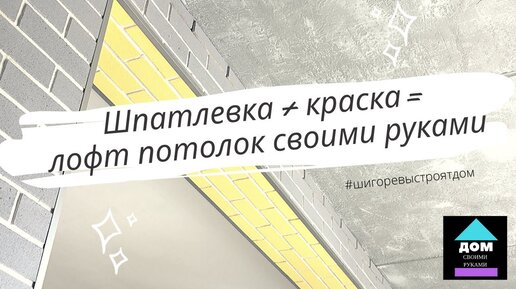 Шпатлевка + краска =
лофт потолок своими руками

#шигоревыстроятдом

ДОМ
СВОИМИ
РУКАМИ